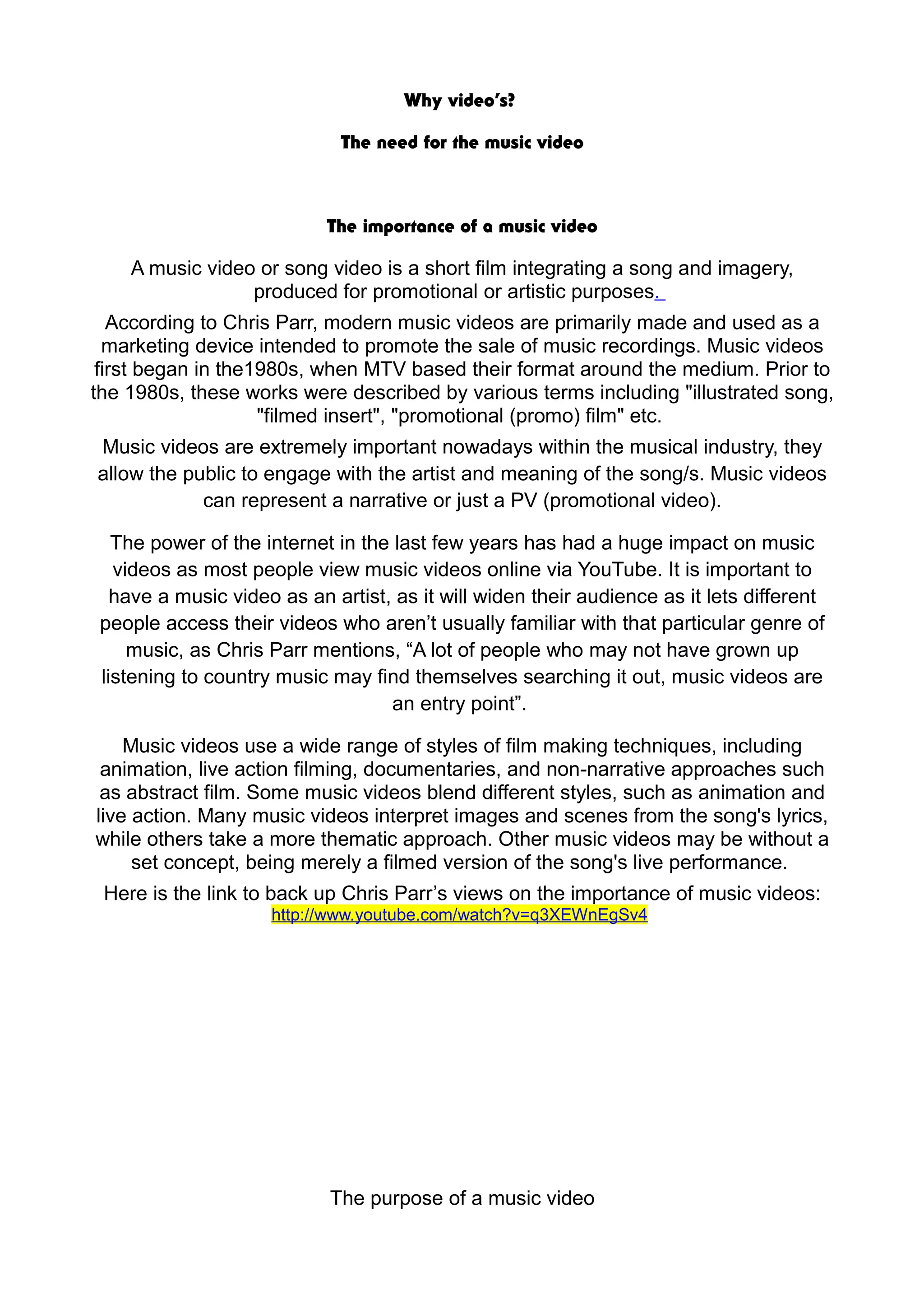 Why video's?

The need for the music video

The importance of a music video

A music video or song video is a short film integrating a song and imagery, produced for promotional or artistic purposes.

According to Chris Parr, modern music videos are primarily made and used as a marketing device intended to promote the sale of music recordings. Music videos first began in the1980s, when MTV based their format around the medium. Prior to the 1980s, these works were described by various terms including "illustrated song, "filmed insert", "promotional (promo) film" etc.

Music videos are extremely important nowadays within the musical industry, they allow the public to engage with the artist and meaning of the song/s. Music videos can represent a narrative or just a PV (promotional video).

The power of the internet in the last few years has had a huge impact on music videos as most people view music videos online via YouTube. It is important to have a music video as an artist, as it will widen their audience as it lets different people access their videos who aren't usually familiar with that particular genre of music, as Chris Parr mentions, "A lot of people who may not have grown up listening to country music may find themselves searching it out, music videos are an entry point".

Music videos use a wide range of styles of film making techniques, including animation, live action filming, documentaries, and non-narrative approaches such as abstract film. Some music videos blend different styles, such as animation and live action. Many music videos interpret images and scenes from the song's lyrics, while others take a more thematic approach. Other music videos may be without a set concept, being merely a filmed version of the song's live performance.

Here is the link to back up Chris Parr's views on the importance of music videos: http://www.youtube.com/watch?v=q3XEWnEgSv4

The purpose of a music video